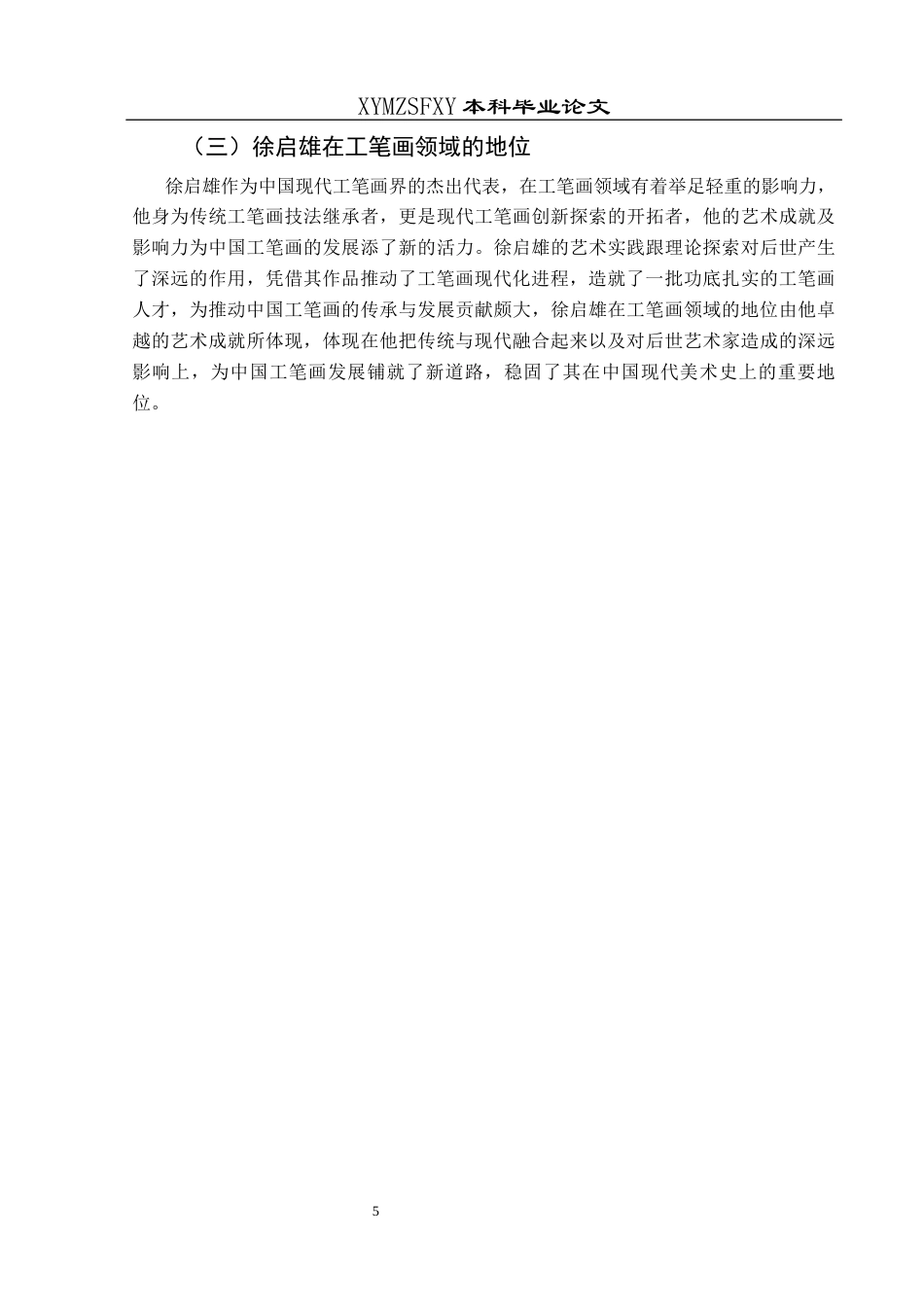 XYMZSFXY 本科毕业论文

（三）徐启雄在工笔画领域的地位

徐启雄作为中国现代工笔画界的杰出代表，在工笔画领域有着举足轻重的影响力，他身为传统工笔画技法继承者，更是现代工笔画创新探索的开拓者，他的艺术成就及影响力为中国工笔画的发展添了新的活力。徐启雄的艺术实践跟理论探索对后世产生了深远的作用，凭借其作品推动了工笔画现代化进程，造就了一批功底扎实的工笔画人才，为推动中国工笔画的传承与发展贡献颇大，徐启雄在工笔画领域的地位由他卓越的艺术成就所体现，体现在他把传统与现代融合起来以及对后世艺术家造成的深远影响上，为中国工笔画发展铺就了新道路，稳固了其在中国现代美术史上的重要地位。

5